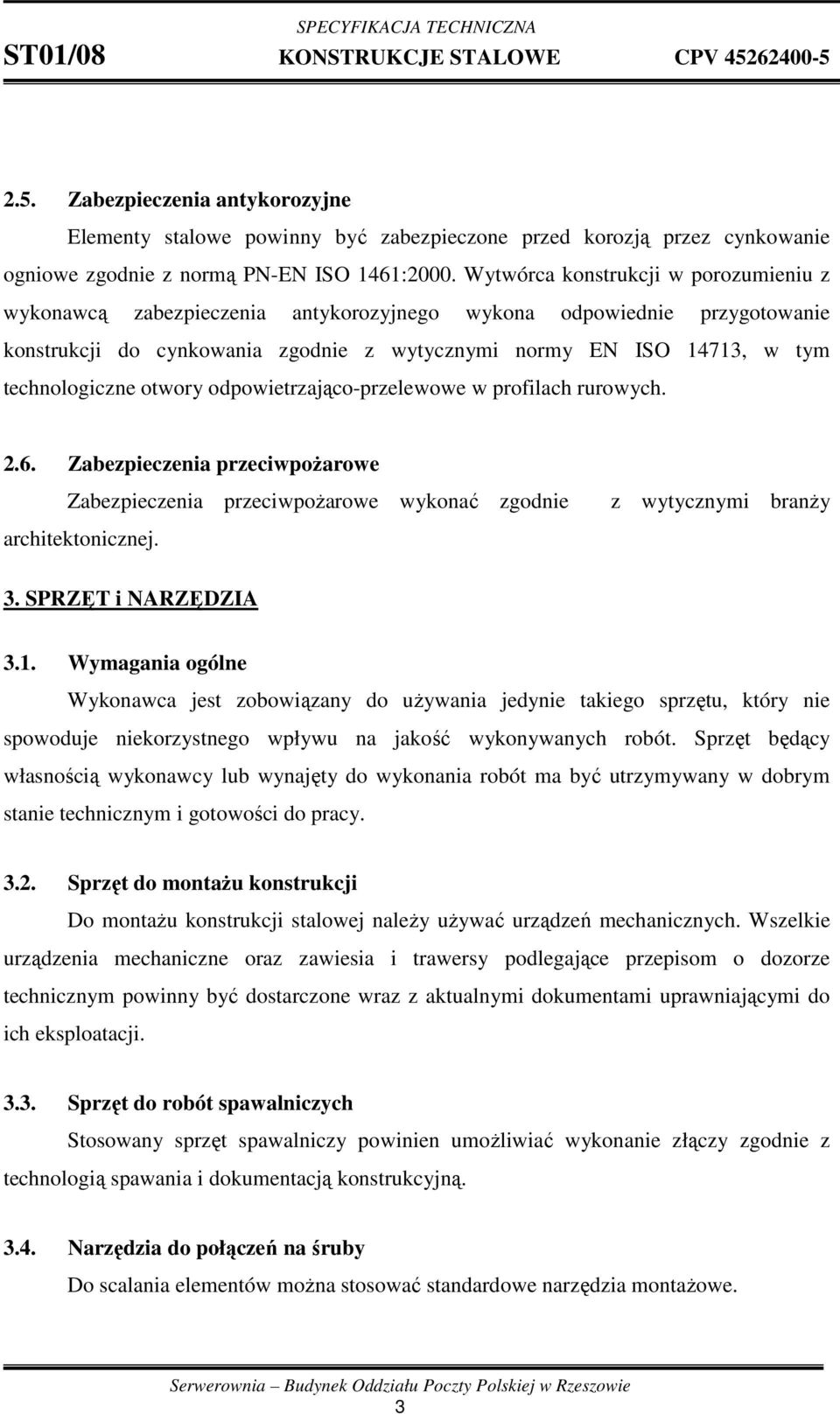 SPECYFIKACJA TECHNICZNA
ST01/08 KONSTRUKCJE STALOWE CPV 45262400-5

2.5. Zabezpieczenia antykorozyjne

Elementy stalowe powinny być zabezpieczone przed korozją przez cynkowanie ogniowe zgodnie z normą PN-EN ISO 1461:2000. Wytwórca konstrukcji w porozumieniu z wykonawcą zabezpieczenia antykorozyjnego wykona odpowiednie przygotowanie konstrukcji do cynkowania zgodnie z wytycznymi normy EN ISO 14713, w tym technologiczne otwory odpowietrzająco-przelewowe w profilach rurowych.

2.6. Zabezpieczenia przeciwpożarowe

Zabezpieczenia przeciwpożarowe wykonać zgodnie z wytycznymi branży architektonicznej.

3. SPRZĘT i NARZĘDZIA

3.1. Wymagania ogólne

Wykonawca jest zobowiązany do używania jedynie takiego sprzętu, który nie spowoduje niekorzystnego wpływu na jakość wykonywanych robót. Sprzęt będący własnością wykonawcy lub wynajęty do wykonania robót ma być utrzymywany w dobrym stanie technicznym i gotowości do pracy.

3.2. Sprzęt do montażu konstrukcji

Do montażu konstrukcji stalowej należy używać urządzeń mechanicznych. Wszelkie urządzenia mechaniczne oraz zawiesia i trawersy podlegające przepisom o dozorze technicznym powinny być dostarczone wraz z aktualnymi dokumentami uprawniającymi do ich eksploatacji.

3.3. Sprzęt do robót spawalniczych

Stosowany sprzęt spawalniczy powinien umożliwiać wykonanie złączy zgodnie z technologią spawania i dokumentacją konstrukcyjną.

3.4. Narzędzia do połączeń na śruby

Do scalania elementów można stosować standardowe narzędzia montażowe.

Serwerownia – Budynek Oddziału Poczty Polskiej w Rzeszowie
3